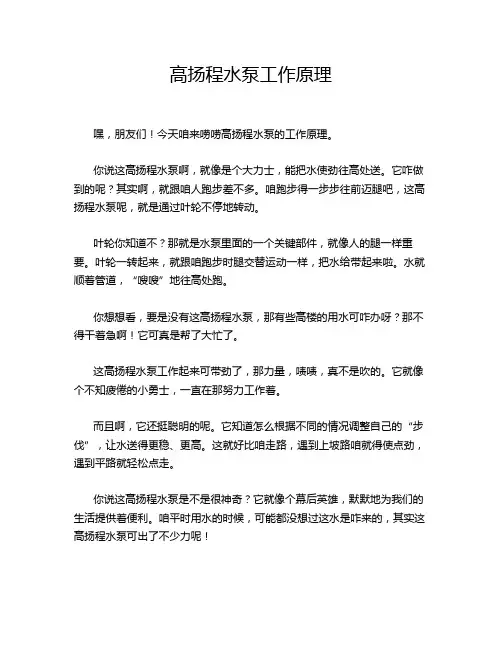 高扬程水泵工作原理

嘿，朋友们！今天咱来唠唠高扬程水泵的工作原理。

你说这高扬程水泵啊，就像是个大力士，能把水使劲往高处送。它咋做到的呢？其实啊，就跟咱人跑步差不多。咱跑步得一步步往前迈腿吧，这高扬程水泵呢，就是通过叶轮不停地转动。

叶轮你知道不？那就是水泵里面的一个关键部件，就像人的腿一样重要。叶轮一转起来，就跟咱跑步时腿交替运动一样，把水给带起来啦。水就顺着管道，“嗖嗖”地往高处跑。

你想想看，要是没有这高扬程水泵，那有些高楼的用水可咋办呀？那不得干着急啊！它可真是帮了大忙了。

这高扬程水泵工作起来可带劲了，那力量，啧啧，真不是吹的。它就像个不知疲倦的小勇士，一直在那努力工作着。

而且啊，它还挺聪明的呢。它知道怎么根据不同的情况调整自己的“步伐”，让水送得更稳、更高。这就好比咱走路，遇到上坡路咱就得使点劲，遇到平路就轻松点走。

你说这高扬程水泵是不是很神奇？它就像个幕后英雄，默默地为我们的生活提供着便利。咱平时用水的时候，可能都没想过这水是咋来的，其实这高扬程水泵可出了不少力呢！